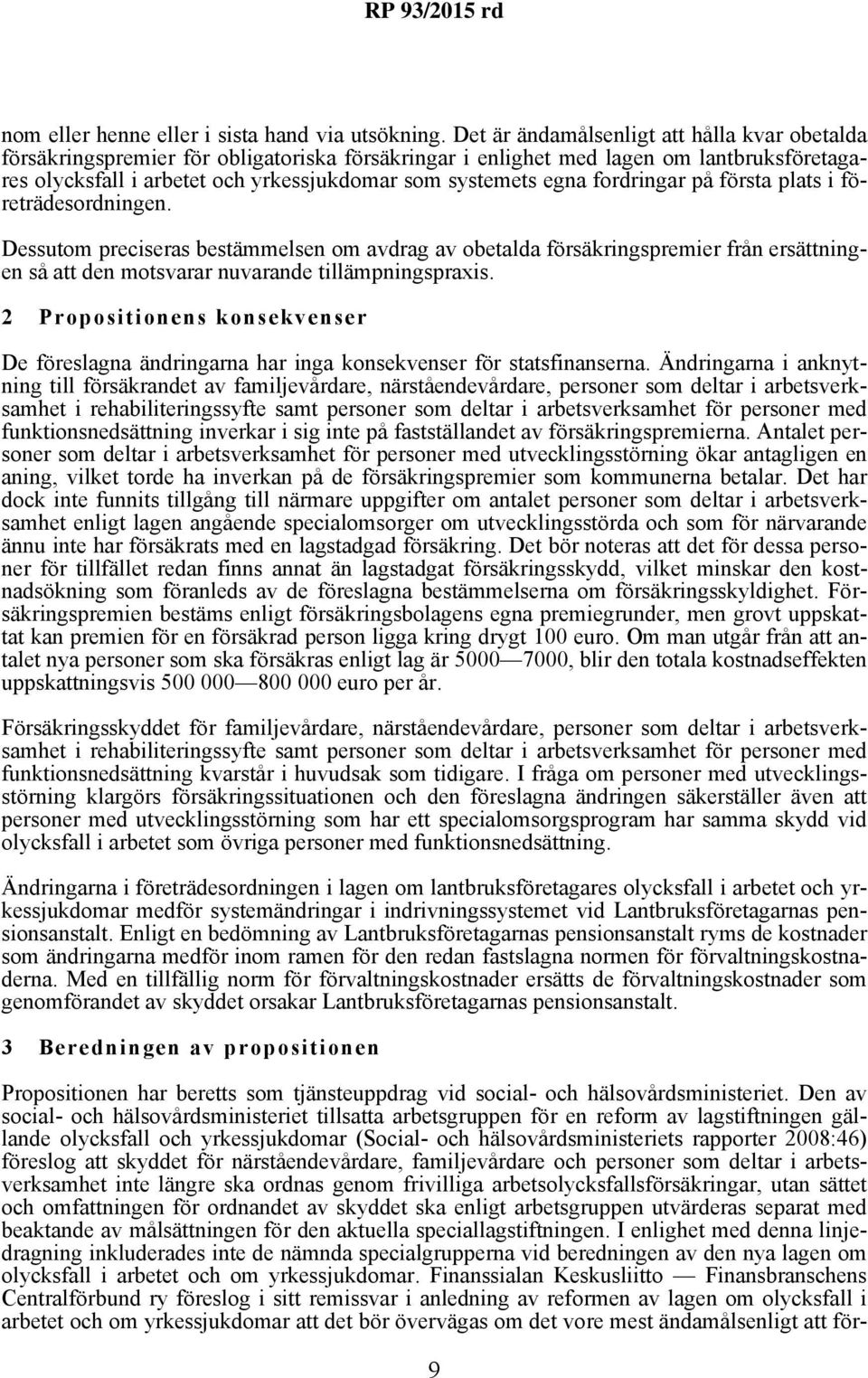 RP 93/2015 rd

nom eller henne eller i sista hand via utsökning. Det är ändamålsenligt att hålla kvar obetalda försäkringspremier för obligatoriska försäkringar i enlighet med lagen om lantbruksföretagares olycksfall i arbetet och yrkessjukdomar som systemets egna fordringar på första plats i företrädesordningen.

Dessutom preciseras bestämmelsen om avdrag av obetalda försäkringspremier från ersättningen så att den motsvarar nuvarande tillämpningspraxis.

2 Propositionens konsekvenser

De föreslagna ändringarna har inga konsekvenser för statsfinanserna. Ändringarna i anknytning till försäkrandet av familjevårdare, närståendevårdare, personer som deltar i arbetsverksamhet i rehabiliteringssyfte samt personer som deltar i arbetsverksamhet för personer med funktionsnedsättning inverkar i sig inte på fastställandet av försäkringspremierna. Antalet personer som deltar i arbetsverksamhet för personer med utvecklingsstörning ökar antagligen en aning, vilket torde ha inverkan på de försäkringspremier som kommunerna betalar. Det har dock inte funnits tillgång till närmare uppgifter om antalet personer som deltar i arbetsverksamhet enligt lagen angående specialomsorger om utvecklingsstörda och som för närvarande ännu inte har försäkrats med en lagstadgad försäkring. Det bör noteras att det för dessa personer för tillfället redan finns annat än lagstadgat försäkringsskydd, vilket minskar den kostnadsökning som föranleds av de föreslagna bestämmelserna om försäkringsskyldighet. Försäkringspremien bestäms enligt försäkringsbolagens egna premiegrunder, men grovt uppskattat kan premien för en försäkrad person ligga kring drygt 100 euro. Om man utgår från att antalet nya personer som ska försäkras enligt lag är 5000—7000, blir den totala kostnadseffekten uppskattningsvis 500 000—800 000 euro per år.

Försäkringsskyddet för familjevårdare, närståendevårdare, personer som deltar i arbetsverksamhet i rehabiliteringssyfte samt personer som deltar i arbetsverksamhet för personer med funktionsnedsättning kvarstår i huvudsak som tidigare. I fråga om personer med utvecklingsstörning klargörs försäkringssituationen och den föreslagna ändringen säkerställer även att personer med utvecklingsstörning som har ett specialomsorgsprogram har samma skydd vid olycksfall i arbetet som övriga personer med funktionsnedsättning.

Ändringarna i företrädesordningen i lagen om lantbruksföretagares olycksfall i arbetet och yrkessjukdomar medför systemändringar i indrivningssystemet vid Lantbruksföretagarnas pensionsanstalt. Enligt en bedömning av Lantbruksföretagarnas pensionsanstalt ryms de kostnader som ändringarna medför inom ramen för den redan fastslagna normen för förvaltningskostnaderna. Med en tillfällig norm för förvaltningskostnader ersätts de förvaltningskostnader som genomförandet av skyddet orsakar Lantbruksföretagarnas pensionsanstalt.

3 Beredningen av propositionen

Propositionen har beretts som tjänsteuppdrag vid social- och hälsovårdsministeriet. Den av social- och hälsovårdsministeriet tillsatta arbetsgruppen för en reform av lagstiftningen gällande olycksfall och yrkessjukdomar (Social- och hälsovårdsministeriets rapporter 2008:46) föreslog att skyddet för närståendevårdare, familjevårdare och personer som deltar i arbetsverksamhet inte längre ska ordnas genom frivilliga arbetsolycksfallsförsäkringar, utan sättet och omfattningen för ordnandet av skyddet ska enligt arbetsgruppen utvärderas separat med beaktande av målsättningen för den aktuella speciallagstiftningen. I enlighet med denna linjedragning inkluderades inte de nämnda specialgrupperna vid beredningen av den nya lagen om olycksfall i arbetet och om yrkessjukdomar. Finanssialan Keskusliitto — Finansbranschens Centralförbund ry föreslog i sitt remissvar i anledning av reformen av lagen om olycksfall i arbetet och om yrkessjukdomar att det bör övervägas om det vore mest ändamålsenligt att för-

9